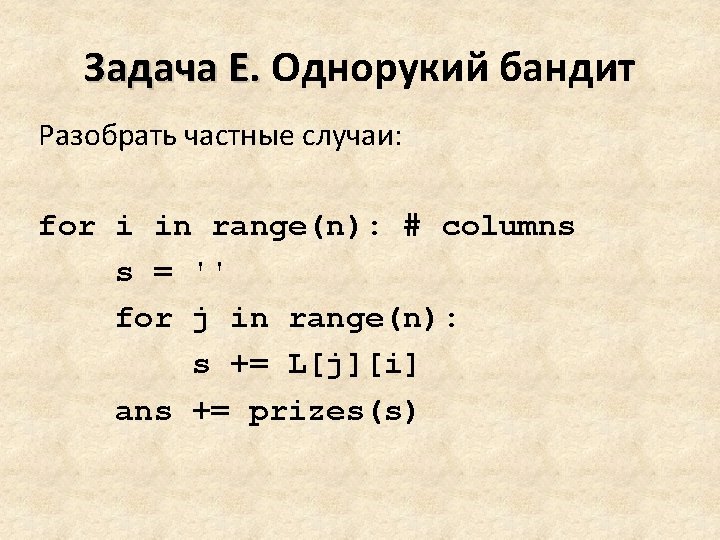 Задача E. Однорукий бандит

Разобрать частные случаи:

for i in range(n): # columns
    s = ''
    for j in range(n):
        s += L[j][i]
    ans += prizes(s)